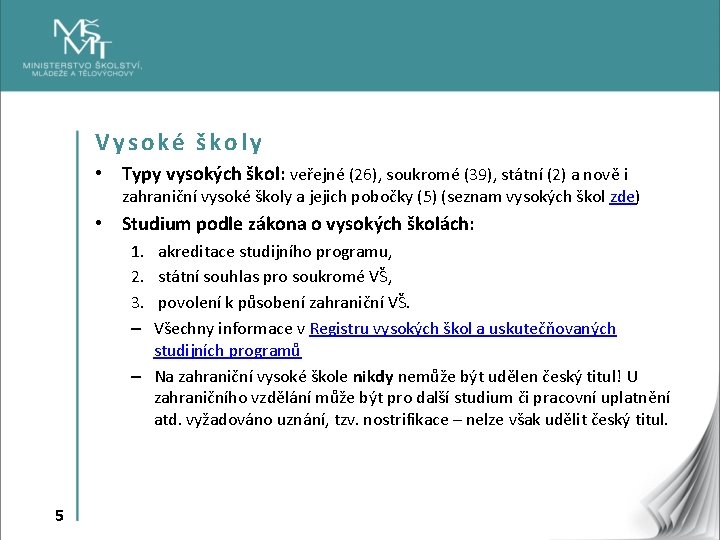 MŠMT
MINISTERSTVO ŠKOLSTVÍ, MLÁDEŽE A TĚLOVÝCHOVY

Vysoké školy

• Typy vysokých škol: veřejné (26), soukromé (39), státní (2) a nově i zahraniční vysoké školy a jejich pobočky (5) (seznam vysokých škol zde)
• Studium podle zákona o vysokých školách:
1. akreditace studijního programu,
2. státní souhlas pro soukromé VŠ,
3. povolení k působení zahraniční VŠ.
– Všechny informace v Registru vysokých škol a uskutečňovaných studijních programů
– Na zahraniční vysoké škole nikdy nemůže být udělen český titul! U zahraničního vzdělání může být pro další studium či pracovní uplatnění atd. vyžadováno uznání, tzv. nostrifikace – nelze však udělit český titul.

5